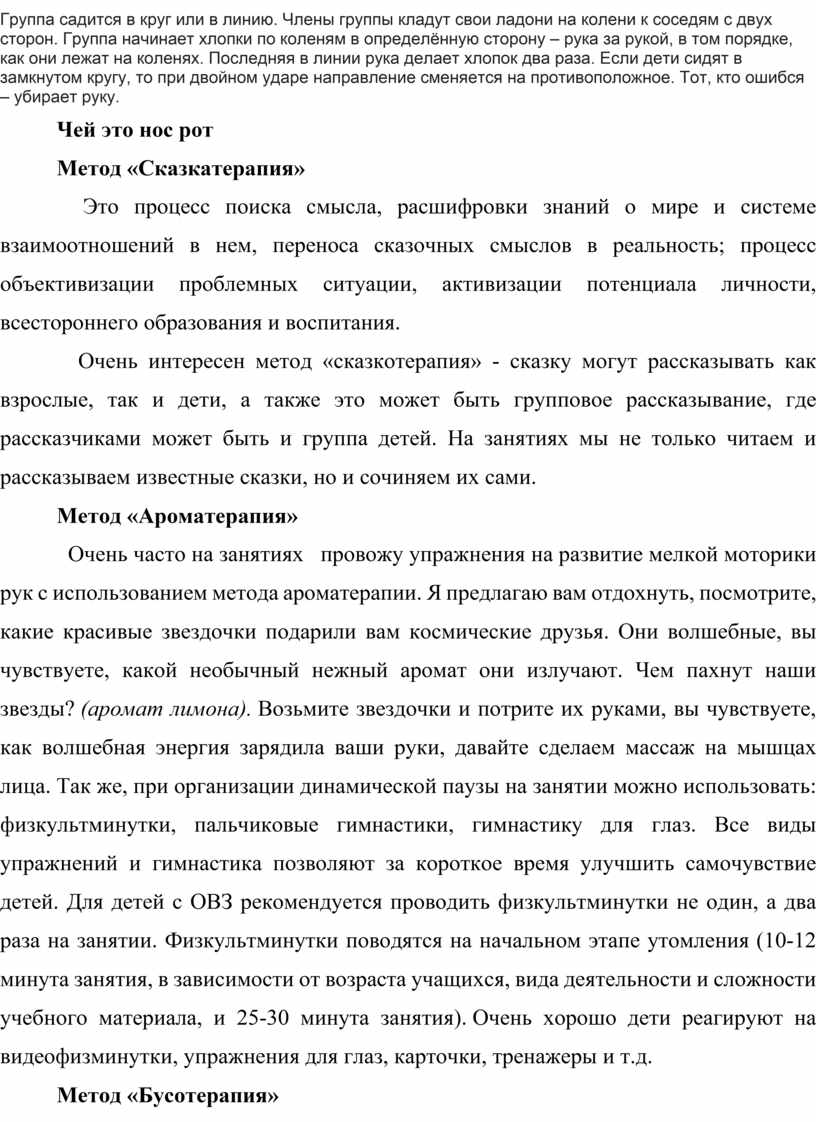 Группа садится в круг или в линию. Члены группы кладут свои ладони на колени к соседям с двух сторон. Группа начинает хлопки по коленям в определённую сторону – рука за рукой, в том порядке, как они лежат на коленях. Последняя в линии рука делает хлопок два раза. Если дети сидят в замкнутом кругу, то при двойном ударе направление сменяется на противоположное. Тот, кто ошибся – убирает руку.

Чей это нос рот

Метод «Сказкатерапия»

Это процесс поиска смысла, расшифровки знаний о мире и системе взаимоотношений в нем, переноса сказочных смыслов в реальность; процесс объективизации проблемных ситуации, активизации потенциала личности, всестороннего образования и воспитания.

Очень интересен метод «сказкотерапия» - сказку могут рассказывать как взрослые, так и дети, а также это может быть групповое рассказывание, где рассказчиками может быть и группа детей. На занятиях мы не только читаем и рассказываем известные сказки, но и сочиняем их сами.

Метод «Ароматерапия»

Очень часто на занятиях провожу упражнения на развитие мелкой моторики рук с использованием метода ароматерапии. Я предлагаю вам отдохнуть, посмотрите, какие красивые звездочки подарили вам космические друзья. Они волшебные, вы чувствуете, какой необычный нежный аромат они излучают. Чем пахнут наши звезды? (аромат лимона). Возьмите звездочки и потрите их руками, вы чувствуете, как волшебная энергия зарядила ваши руки, давайте сделаем массаж на мышцах лица. Так же, при организации динамической паузы на занятии можно использовать: физкультминутки, пальчиковые гимнастики, гимнастику для глаз. Все виды упражнений и гимнастика позволяют за короткое время улучшить самочувствие детей. Для детей с ОВЗ рекомендуется проводить физкультминутки не один, а два раза на занятии. Физкультминутки поводятся на начальном этапе утомления (10-12 минута занятия, в зависимости от возраста учащихся, вида деятельности и сложности учебного материала, и 25-30 минута занятия). Очень хорошо дети реагируют на видеофизминутки, упражнения для глаз, карточки, тренажеры и т.д.

Метод «Бусотерапия»